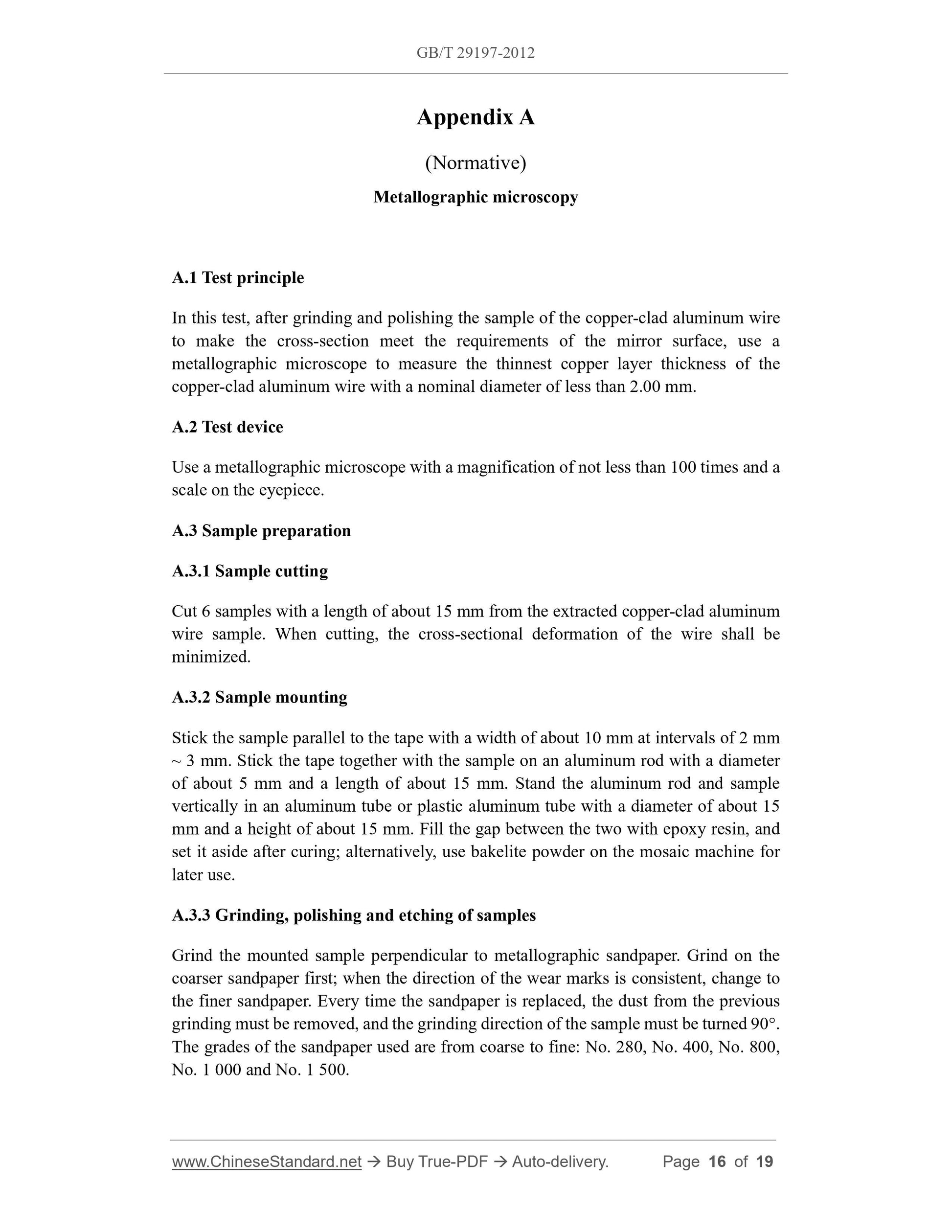 GB/T 29197-2012

Appendix A

(Normative)

Metallographic microscopy

A.1 Test principle

In this test, after grinding and polishing the sample of the copper-clad aluminum wire to make the cross-section meet the requirements of the mirror surface, use a metallographic microscope to measure the thinnest copper layer thickness of the copper-clad aluminum wire with a nominal diameter of less than 2.00 mm.

A.2 Test device

Use a metallographic microscope with a magnification of not less than 100 times and a scale on the eyepiece.

A.3 Sample preparation

A.3.1 Sample cutting

Cut 6 samples with a length of about 15 mm from the extracted copper-clad aluminum wire sample. When cutting, the cross-sectional deformation of the wire shall be minimized.

A.3.2 Sample mounting

Stick the sample parallel to the tape with a width of about 10 mm at intervals of 2 mm ~ 3 mm. Stick the tape together with the sample on an aluminum rod with a diameter of about 5 mm and a length of about 15 mm. Stand the aluminum rod and sample vertically in an aluminum tube or plastic aluminum tube with a diameter of about 15 mm and a height of about 15 mm. Fill the gap between the two with epoxy resin, and set it aside after curing; alternatively, use bakelite powder on the mosaic machine for later use.

A.3.3 Grinding, polishing and etching of samples

Grind the mounted sample perpendicular to metallographic sandpaper. Grind on the coarser sandpaper first; when the direction of the wear marks is consistent, change to the finer sandpaper. Every time the sandpaper is replaced, the dust from the previous grinding must be removed, and the grinding direction of the sample must be turned 90°. The grades of the sandpaper used are from coarse to fine: No. 280, No. 400, No. 800, No. 1 000 and No. 1 500.

www.ChineseStandard.net → Buy True-PDF → Auto-delivery. Page 16 of 19